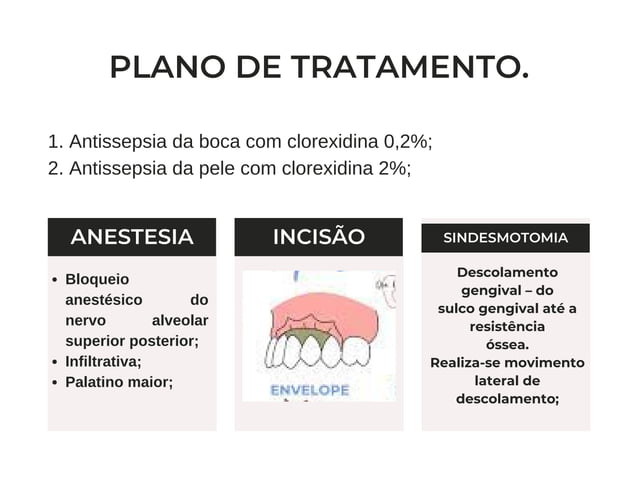 PLANO DE TRATAMENTO.

1. Antissepsia da boca com clorexidina 0,2%;
2. Antissepsia da pele com clorexidina 2%;

ANESTESIA

• Bloqueio anestésico do nervo alveolar superior posterior;
• Infiltrativa;
• Palatino maior;

INCISÃO

ENVELOPE

SINDESMOTOMIA

Descolamento gengival – do sulco gengival até a resistência óssea.
Realiza-se movimento lateral de descolamento;